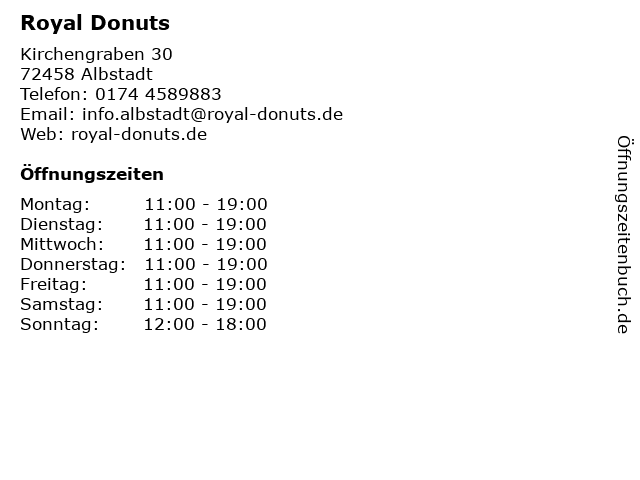 Royal Donuts

Kirchengraben 30
72458 Albstadt
Telefon: 0174 4589883
Email: info.albstadt@royal-donuts.de
Web: royal-donuts.de

Öffnungszeiten

Montag: 11:00 - 19:00
Dienstag: 11:00 - 19:00
Mittwoch: 11:00 - 19:00
Donnerstag: 11:00 - 19:00
Freitag: 11:00 - 19:00
Samstag: 11:00 - 19:00
Sonntag: 12:00 - 18:00

Öffnungszeitenbuch.de